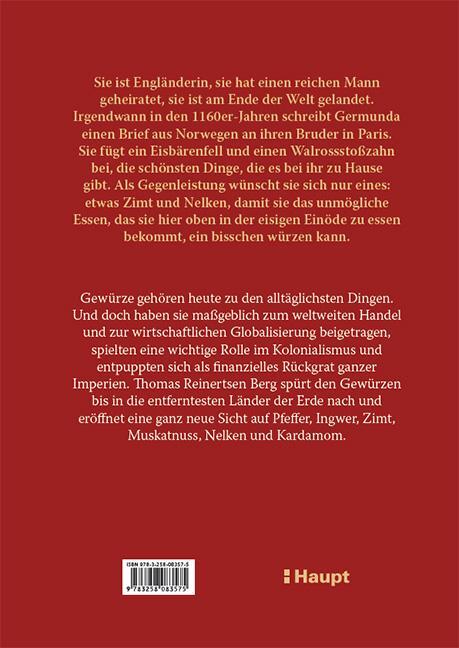 Sie ist Engländerin, sie hat einen reichen Mann geheiratet, sie ist am Ende der Welt gelandet. Irgendwann in den 1160er-Jahren schreibt Germunda einen Brief aus Norwegen an ihren Bruder in Paris. Sie fügt ein Eisbärenfell und einen Walrossstoßzahn bei, die schönsten Dinge, die es bei ihr zu Hause gibt. Als Gegenleistung wünscht sie sich nur eines: etwas Zimt und Nelken, damit sie das unmögliche Essen, das sie hier oben in der eisigen Einöde zu essen bekommt, ein bisschen würzen kann.

Gewürze gehören heute zu den alltäglichsten Dingen. Und doch haben sie maßgeblich zum weltweiten Handel und zur wirtschaftlichen Globalisierung beigetragen, spielten eine wichtige Rolle im Kolonialismus und entpuppten sich als finanzielles Rückgrat ganzer Imperien. Thomas Reinertsen Berg spürt den Gewürzen bis in die entferntesten Länder der Erde nach und eröffnet eine ganz neue Sicht auf Pfeffer, Ingwer, Zimt, Muskatnuss, Nelken und Kardamom.

ISBN 978-3-258-08357-5

9 783258 083575

Haupt